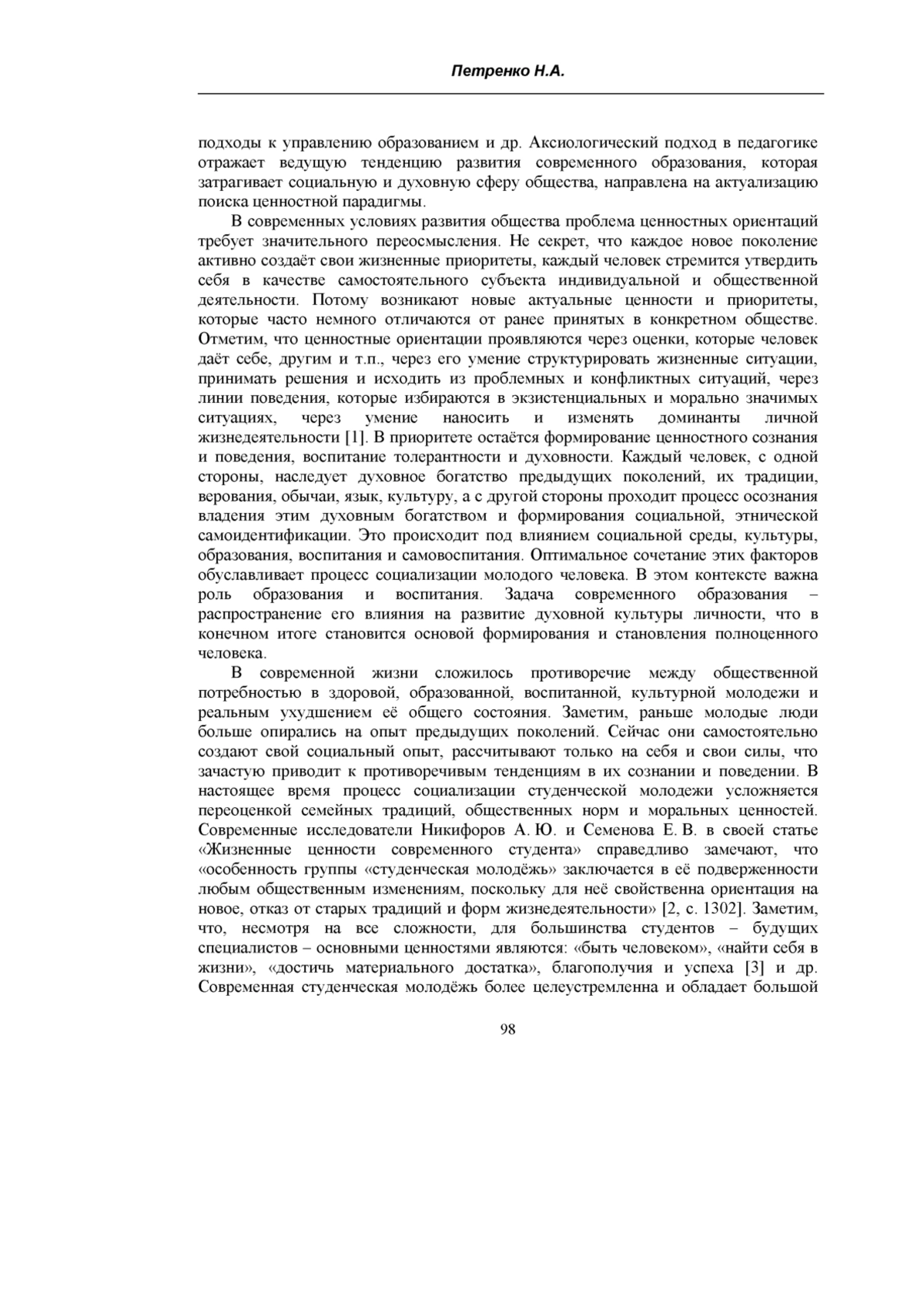 Петренко Н.А.

подходы к управлению образованием и др. Аксиологический подход в педагогике отражает ведущую тенденцию развития современного образования, которая затрагивает социальную и духовную сферу общества, направлена на актуализацию поиска ценностной парадигмы.

В современных условиях развития общества проблема ценностных ориентаций требует значительного переосмысления. Не секрет, что каждое новое поколение активно создаёт свои жизненные приоритеты, каждый человек стремится утвердить себя в качестве самостоятельного субъекта индивидуальной и общественной деятельности. Потому возникают новые актуальные ценности и приоритеты, которые часто немного отличаются от ранее принятых в конкретном обществе. Отметим, что ценностные ориентации проявляются через оценки, которые человек даёт себе, другим и т.п., через его умение структурировать жизненные ситуации, принимать решения и исходить из проблемных и конфликтных ситуаций, через линии поведения, которые избираются в экзистенциальных и морально значимых ситуациях, через умение наносить и изменять доминанты личной жизнедеятельности [1]. В приоритете остаётся формирование ценностного сознания и поведения, воспитание толерантности и духовности. Каждый человек, с одной стороны, наследует духовное богатство предыдущих поколений, их традиции, верования, обычаи, язык, культуру, а с другой стороны проходит процесс осознания владения этим духовным богатством и формирования социальной, этнической самоидентификации. Это происходит под влиянием социальной среды, культуры, образования, воспитания и самовоспитания. Оптимальное сочетание этих факторов обуславливает процесс социализации молодого человека. В этом контексте важна роль образования и воспитания. Задача современного образования – распространение его влияния на развитие духовной культуры личности, что в конечном итоге становится основой формирования и становления полноценного человека.

В современной жизни сложилось противоречие между общественной потребностью в здоровой, образованной, воспитанной, культурной молодежи и реальным ухудшением её общего состояния. Заметим, раньше молодые люди больше опирались на опыт предыдущих поколений. Сейчас они самостоятельно создают свой социальный опыт, рассчитывают только на себя и свои силы, что зачастую приводит к противоречивым тенденциям в их сознании и поведении. В настоящее время процесс социализации студенческой молодежи усложняется переоценкой семейных традиций, общественных норм и моральных ценностей. Современные исследователи Никифоров А. Ю. и Семенова Е. В. в своей статье «Жизненные ценности современного студента» справедливо замечают, что «особенность группы «студенческая молодёжь» заключается в её подверженности любым общественным изменениям, поскольку для неё свойственна ориентация на новое, отказ от старых традиций и форм жизнедеятельности» [2, с. 1302]. Заметим, что, несмотря на все сложности, для большинства студентов – будущих специалистов – основными ценностями являются: «быть человеком», «найти себя в жизни», «достичь материального достатка», благополучия и успеха [3] и др. Современная студенческая молодёжь более целеустремленна и обладает большой

98